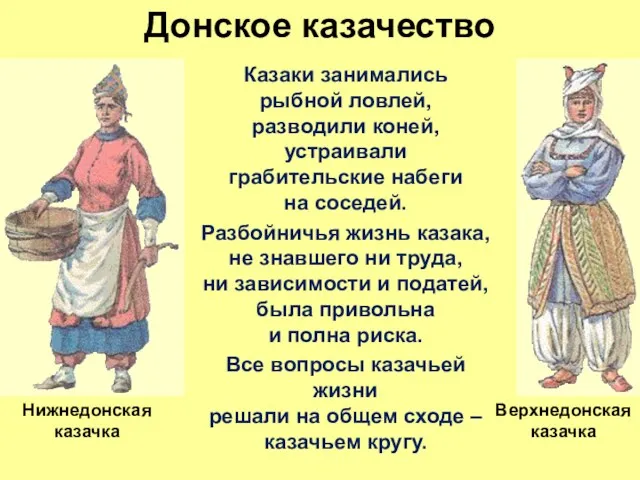 Донское казачество

Казаки занимались рыбной ловлей, разводили коней, устраивали грабительские набеги на соседей.

Разбойничья жизнь казака, не знавшего ни труда, ни зависимости и податей, была привольна и полна риска.

Все вопросы казачьей жизни решали на общем сходе – казачьем кругу.

Нижнедонская казачка

Верхнедонская казачка